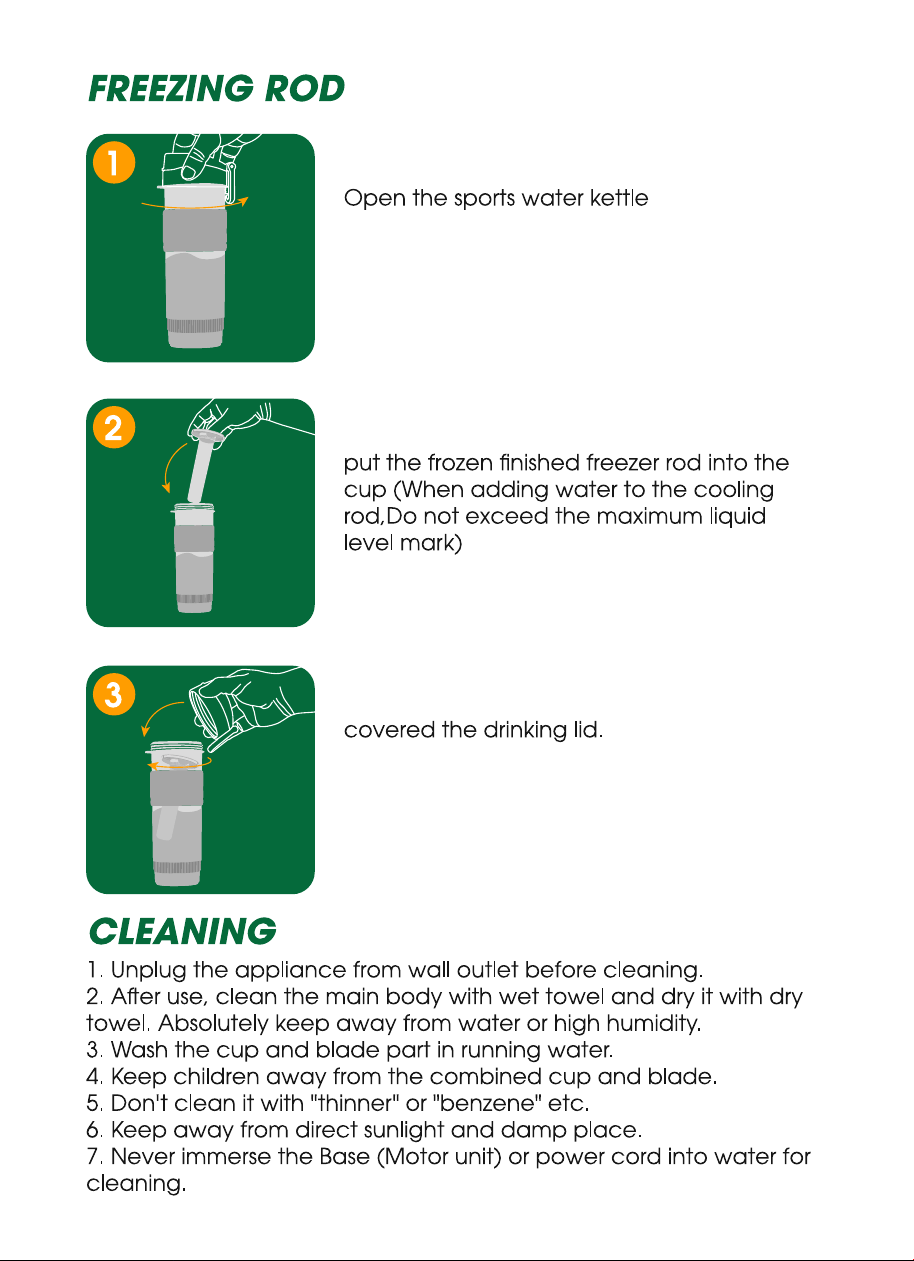 FREEZING ROD

1

Open the sports water kettle

2

put the frozen finished freezer rod into the cup (When adding water to the cooling rod,Do not exceed the maximum liquid level mark)

3

covered the drinking lid.

CLEANING

1. Unplug the appliance from wall outlet before cleaning.
2. After use, clean the main body with wet towel and dry it with dry towel. Absolutely keep away from water or high humidity.
3. Wash the cup and blade part in running water.
4. Keep children away from the combined cup and blade.
5. Don't clean it with "thinner" or "benzene" etc.
6. Keep away from direct sunlight and damp place.
7. Never immerse the Base (Motor unit) or power cord into water for cleaning.